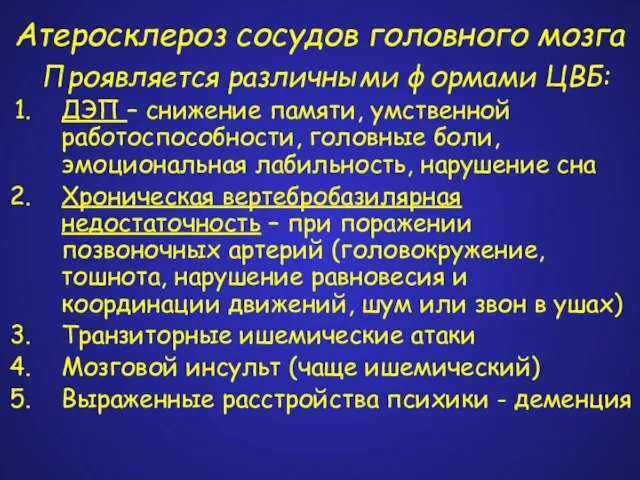 Атеросклероз сосудов головного мозга

Проявляется различными формами ЦВБ:

1. ДЭП – снижение памяти, умственной работоспособности, головные боли, эмоциональная лабильность, нарушение сна
2. Хроническая вертебробазилярная недостаточность – при поражении позвоночных артерий (головокружение, тошнота, нарушение равновесия и координации движений, шум или звон в ушах)
3. Транзиторные ишемические атаки
4. Мозговой инсульт (чаще ишемический)
5. Выраженные расстройства психики - деменция